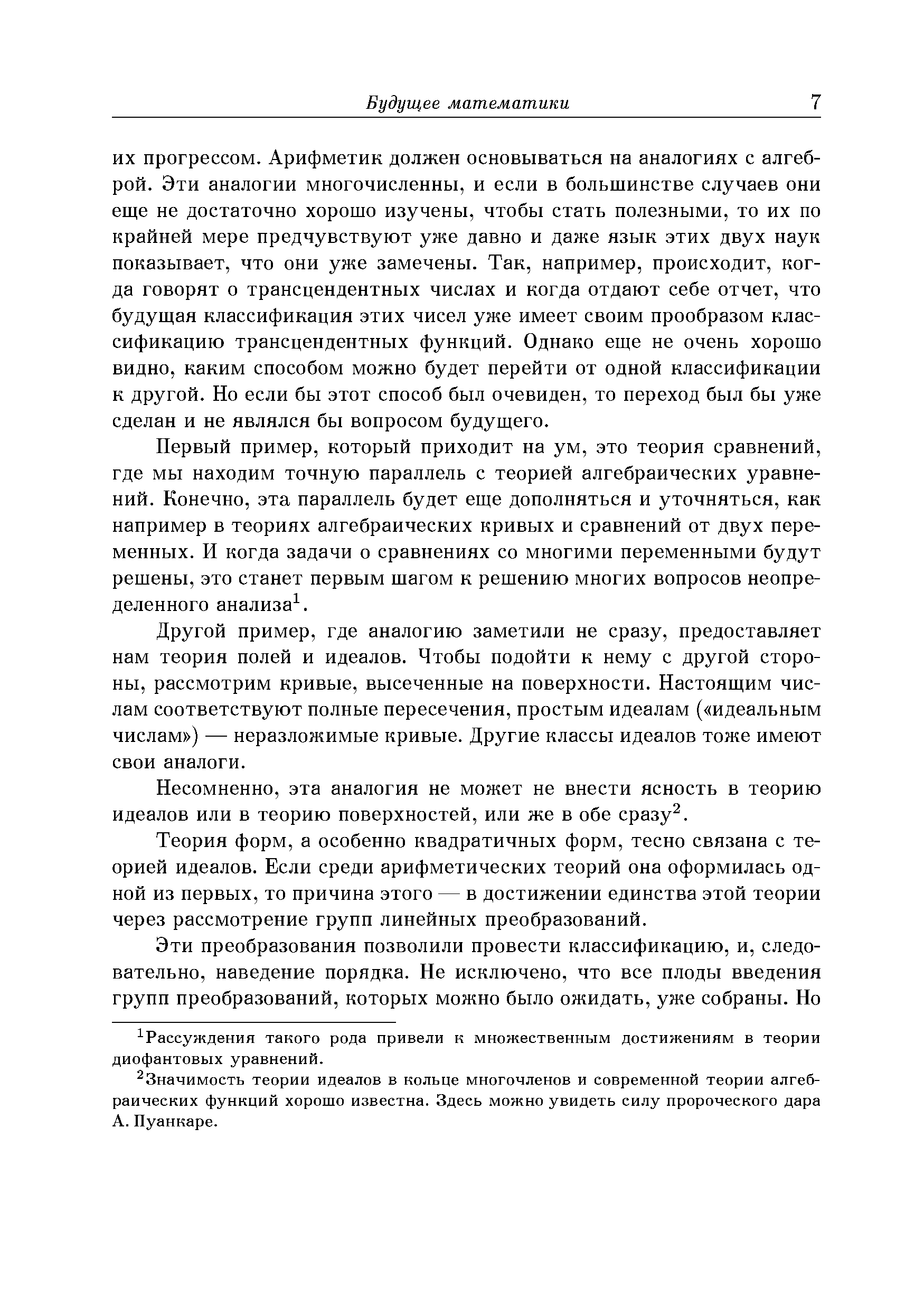 Будущее математики 7

их прогрессом. Арифметик должен основываться на аналогиях с алгеброй. Эти аналогии многочисленны, и если в большинстве случаев они еще не достаточно хорошо изучены, чтобы стать полезными, то их по крайней мере предчувствуют уже давно и даже язык этих двух наук показывает, что они уже замечены. Так, например, происходит, когда говорят о трансцендентных числах и когда отдают себе отчет, что будущая классификация этих чисел уже имеет своим прообразом классификацию трансцендентных функций. Однако еще не очень хорошо видно, каким способом можно будет перейти от одной классификации к другой. Но если бы этот способ был очевиден, то переход был бы уже сделан и не являлся бы вопросом будущего.

Первый пример, который приходит на ум, это теория сравнений, где мы находим точную параллель с теорией алгебраических уравнений. Конечно, эта параллель будет еще дополняться и уточняться, как например в теориях алгебраических кривых и сравнений от двух переменных. И когда задачи о сравнениях со многими переменными будут решены, это станет первым шагом к решению многих вопросов неопределенного анализа$^1$.

Другой пример, где аналогию заметили не сразу, предоставляет нам теория полей и идеалов. Чтобы подойти к нему с другой стороны, рассмотрим кривые, высеченные на поверхности. Настоящим числам соответствуют полные пересечения, простым идеалам («идеальным числам») — неразложимые кривые. Другие классы идеалов тоже имеют свои аналоги.

Несомненно, эта аналогия не может не внести ясность в теорию идеалов или в теорию поверхностей, или же в обе сразу$^2$.

Теория форм, а особенно квадратичных форм, тесно связана с теорией идеалов. Если среди арифметических теорий она оформилась одной из первых, то причина этого — в достижении единства этой теории через рассмотрение групп линейных преобразований.

Эти преобразования позволили провести классификацию, и, следовательно, наведение порядка. Не исключено, что все плоды введения групп преобразований, которых можно было ожидать, уже собраны. Но

$^1$Рассуждения такого рода привели к множественным достижениям в теории диофантовых уравнений.

$^2$Значимость теории идеалов в кольце многочленов и современной теории алгебраических функций хорошо известна. Здесь можно увидеть силу пророческого дара А. Пуанкаре.